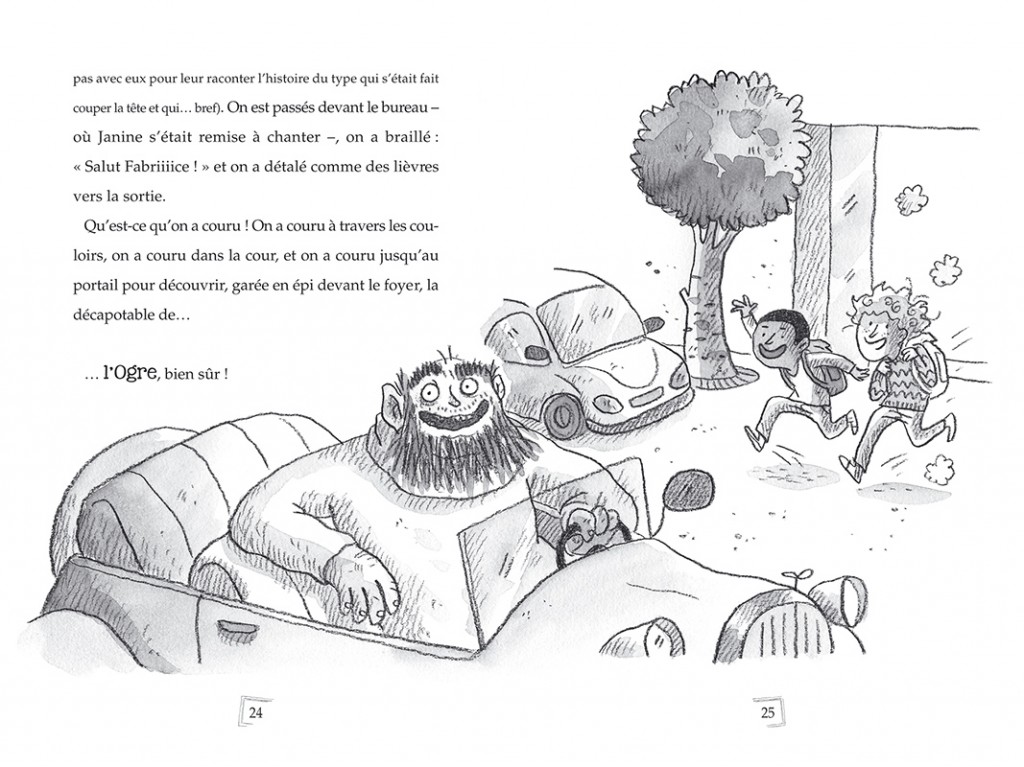 pas avec eux pour leur raconter l'histoire du type qui s'était fait couper la tête et qui… bref). On est passés devant le bureau – où Janine s'était remise à chanter –, on a braillé : « Salut Fabriiiice ! » et on a détalé comme des lièvres vers la sortie.

Qu'est-ce qu'on a couru ! On a couru à travers les couloirs, on a couru dans la cour, et on a couru jusqu'au portail pour découvrir, garée en épi devant le foyer, la décapotable de…

… l'Ogre, bien sûr !

24

25